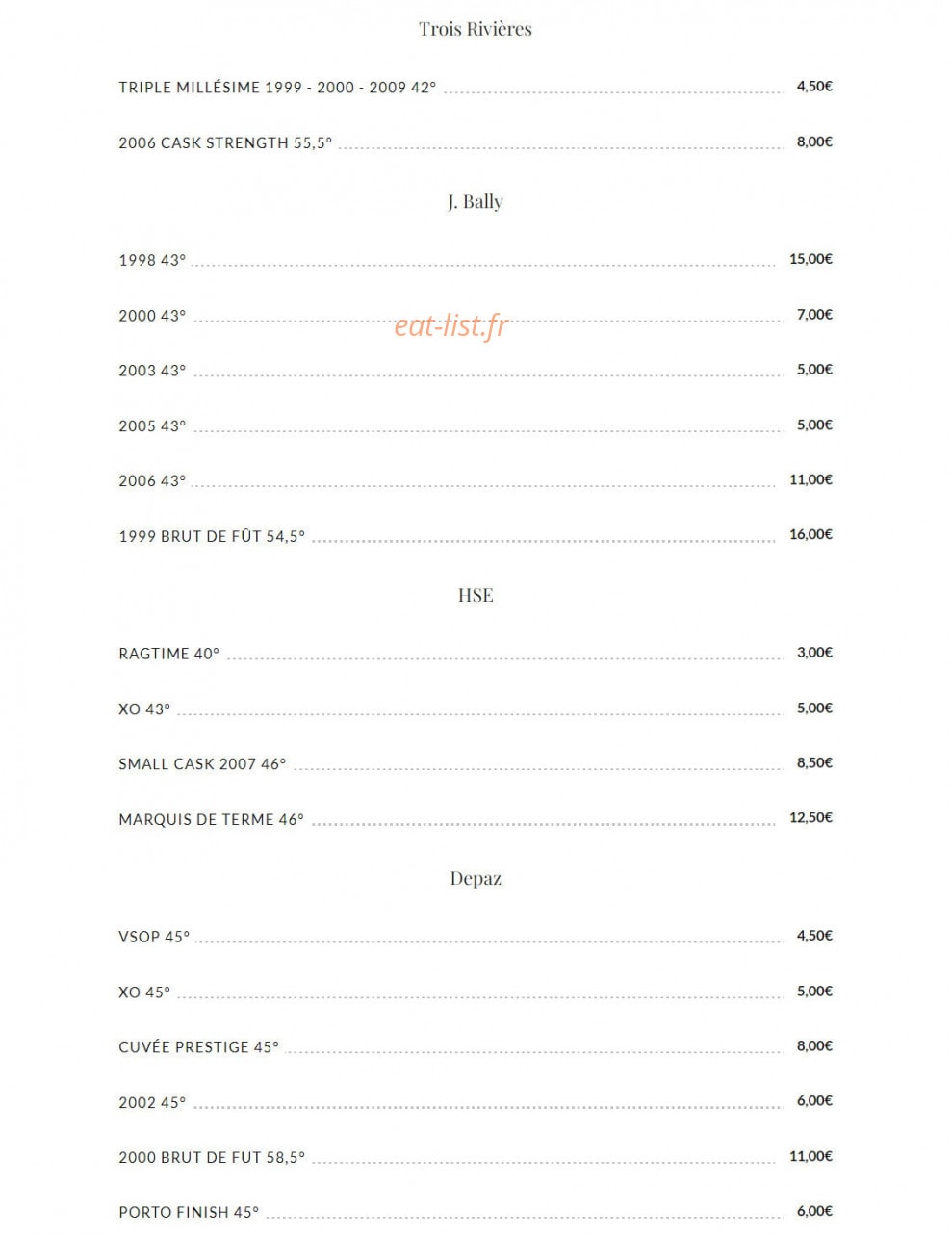 Trois Rivières

TRIPLE MILLÉSIME 1999 - 2000 - 2009 42° 4,50€

2006 CASK STRENGTH 55,5° 8,00€

J. Bally

1998 43° 15,00€

2000 43° 7,00€

eat-list.fr

2003 43° 5,00€

2005 43° 5,00€

2006 43° 11,00€

1999 BRUT DE FÛT 54,5° 16,00€

HSE

RAGTIME 40° 3,00€

XO 43° 5,00€

SMALL CASK 2007 46° 8,50€

MARQUIS DE TERME 46° 12,50€

Depaz

VSOP 45° 4,50€

XO 45° 5,00€

CUVÉE PRESTIGE 45° 8,00€

2002 45° 6,00€

2000 BRUT DE FUT 58,5° 11,00€

PORTO FINISH 45° 6,00€